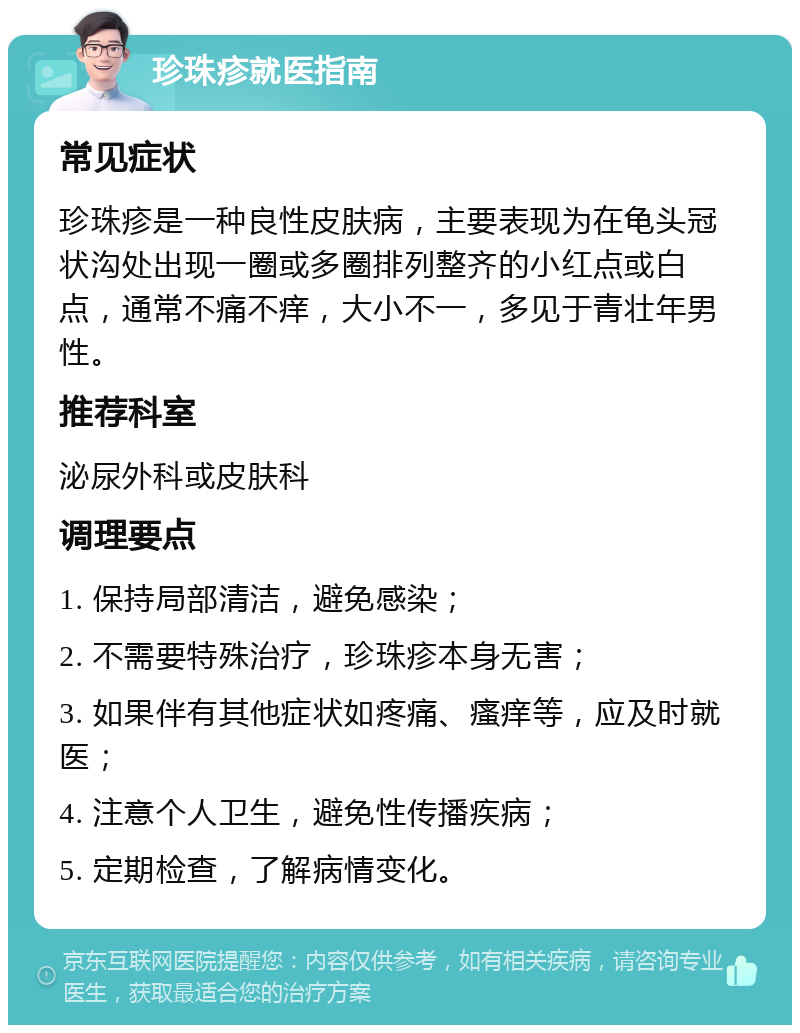 珍珠疹就医指南

常见症状

珍珠疹是一种良性皮肤病，主要表现为在龟头冠状沟处出现一圈或多圈排列整齐的小红点或白点，通常不痛不痒，大小不一，多见于青壮年男性。

推荐科室

泌尿外科或皮肤科

调理要点

1. 保持局部清洁，避免感染；

2. 不需要特殊治疗，珍珠疹本身无害；

3. 如果伴有其他症状如疼痛、瘙痒等，应及时就医；

4. 注意个人卫生，避免性传播疾病；

5. 定期检查，了解病情变化。

京东互联网医院提醒您：内容仅供参考，如有相关疾病，请咨询专业医生，获取最适合您的治疗方案